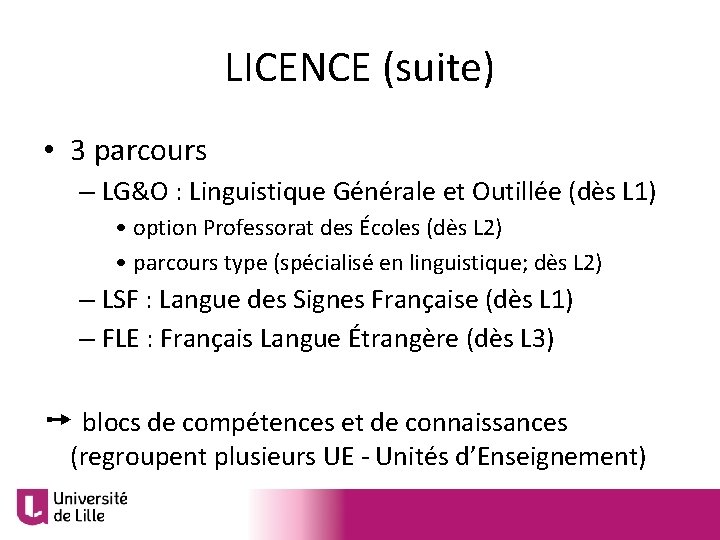 LICENCE (suite)

• 3 parcours
– LG&O : Linguistique Générale et Outillée (dès L1)
• option Professorat des Écoles (dès L2)
• parcours type (spécialisé en linguistique; dès L2)
– LSF : Langue des Signes Française (dès L1)
– FLE : Français Langue Étrangère (dès L3)

→ blocs de compétences et de connaissances (regroupent plusieurs UE - Unités d'Enseignement)

Université de Lille